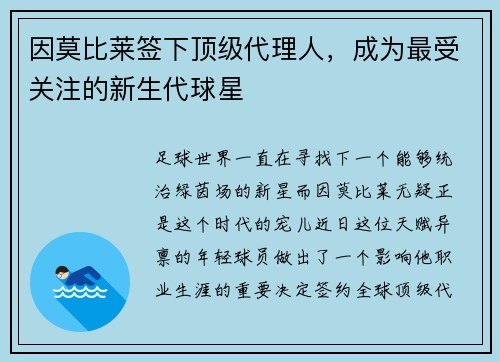 因莫比莱签下顶级代理人，成为最受关注的新生代球星

足球世界一直在寻找下一个能够统治绿茵场的新星而因莫比莱无疑正是这个时代的宠儿近日这位天赋异禀的年轻球员做出了一个影响他职业生涯的重要决定签约全球顶级代